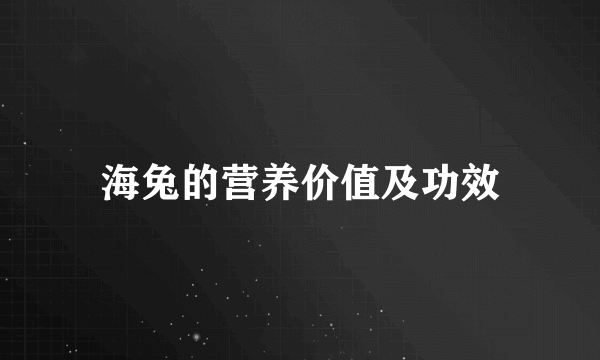 海兔的营养价值及功效